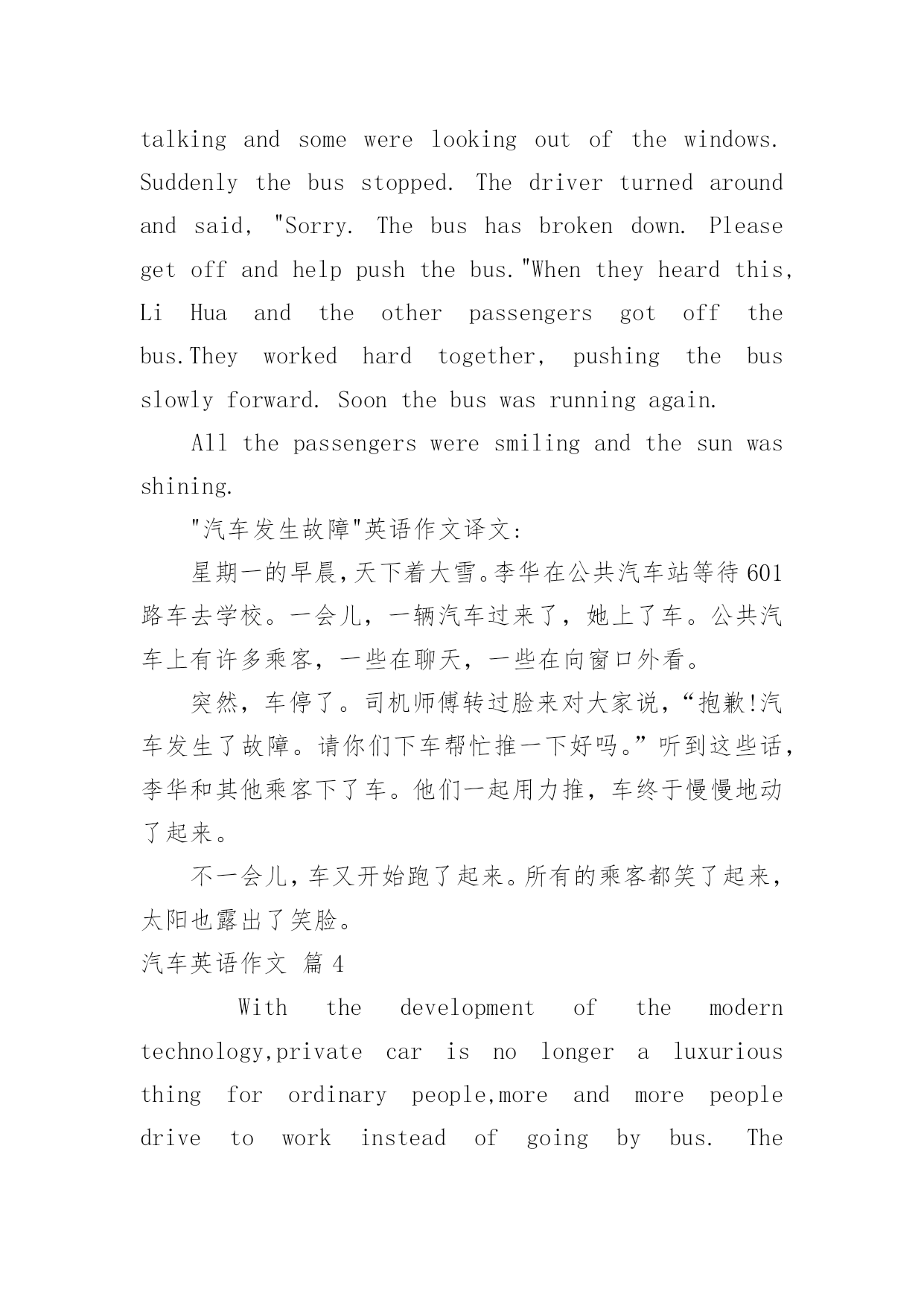 talking and some were looking out of the windows. Suddenly the bus stopped. The driver turned around and said, "Sorry. The bus has broken down. Please get off and help push the bus."When they heard this, Li Hua and the other passengers got off the bus.They worked hard together, pushing the bus slowly forward. Soon the bus was running again.

All the passengers were smiling and the sun was shining.

"汽车发生故障"英语作文译文:

星期一的早晨,天下着大雪。李华在公共汽车站等待601路车去学校。一会儿,一辆汽车过来了,她上了车。公共汽车上有许多乘客,一些在聊天,一些在向窗口外看。

突然,车停了。司机师傅转过脸来对大家说,“抱歉!汽车发生了故障。请你们下车帮忙推一下好吗。”听到这些话,李华和其他乘客下了车。他们一起用力推,车终于慢慢地动了起来。

不一会儿,车又开始跑了起来。所有的乘客都笑了起来,太阳也露出了笑脸。

汽车英语作文 篇4

With the development of the modern technology,private car is no longer a luxurious thing for ordinary people,more and more people drive to work instead of going by bus. The